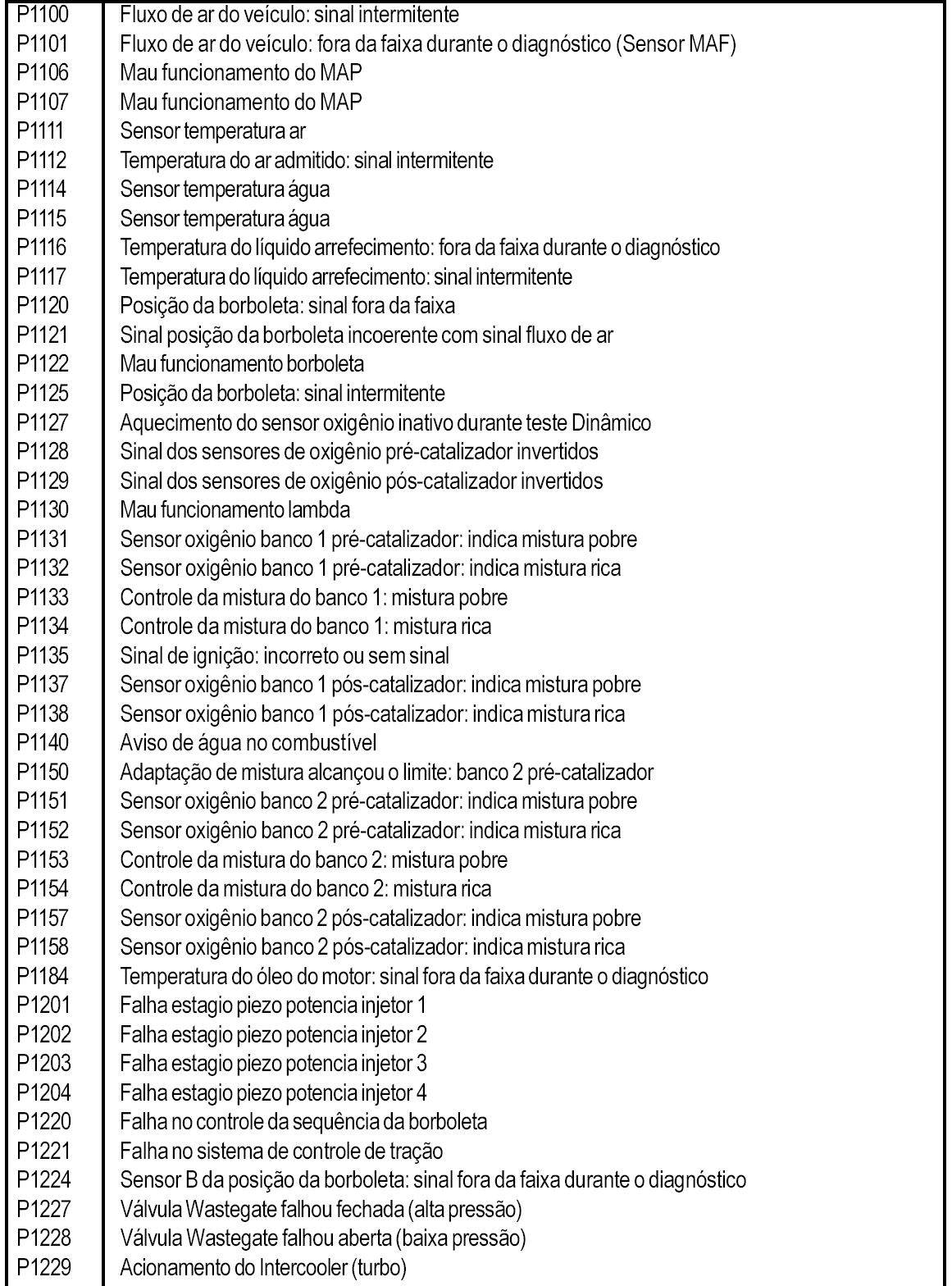 | | |
|---|---|
| P1100 | Fluxo de ar do veículo: sinal intermitente |
| P1101 | Fluxo de ar do veículo: fora da faixa durante o diagnóstico (Sensor MAF) |
| P1106 | Mau funcionamento do MAP |
| P1107 | Mau funcionamento do MAP |
| P1111 | Sensor temperatura ar |
| P1112 | Temperatura do ar admitido: sinal intermitente |
| P1114 | Sensor temperatura água |
| P1115 | Sensor temperatura água |
| P1116 | Temperatura do líquido arrefecimento: fora da faixa durante o diagnóstico |
| P1117 | Temperatura do líquido arrefecimento: sinal intermitente |
| P1120 | Posição da borboleta: sinal fora da faixa |
| P1121 | Sinal posição da borboleta incoerente com sinal fluxo de ar |
| P1122 | Mau funcionamento borboleta |
| P1125 | Posição da borboleta: sinal intermitente |
| P1127 | Aquecimento do sensor oxigênio inativo durante teste Dinâmico |
| P1128 | Sinal dos sensores de oxigênio pré-catalizador invertidos |
| P1129 | Sinal dos sensores de oxigênio pós-catalizador invertidos |
| P1130 | Mau funcionamento lambda |
| P1131 | Sensor oxigênio banco 1 pré-catalizador: indica mistura pobre |
| P1132 | Sensor oxigênio banco 1 pré-catalizador: indica mistura rica |
| P1133 | Controle da mistura do banco 1: mistura pobre |
| P1134 | Controle da mistura do banco 1: mistura rica |
| P1135 | Sinal de ignição: incorreto ou sem sinal |
| P1137 | Sensor oxigênio banco 1 pós-catalizador: indica mistura pobre |
| P1138 | Sensor oxigênio banco 1 pós-catalizador: indica mistura rica |
| P1140 | Aviso de água no combustível |
| P1150 | Adaptação de mistura alcançou o limite: banco 2 pré-catalizador |
| P1151 | Sensor oxigênio banco 2 pré-catalizador: indica mistura pobre |
| P1152 | Sensor oxigênio banco 2 pré-catalizador: indica mistura rica |
| P1153 | Controle da mistura do banco 2: mistura pobre |
| P1154 | Controle da mistura do banco 2: mistura rica |
| P1157 | Sensor oxigênio banco 2 pós-catalizador: indica mistura pobre |
| P1158 | Sensor oxigênio banco 2 pós-catalizador: indica mistura rica |
| P1184 | Temperatura do óleo do motor: sinal fora da faixa durante o diagnóstico |
| P1201 | Falha estagio piezo potencia injetor 1 |
| P1202 | Falha estagio piezo potencia injetor 2 |
| P1203 | Falha estagio piezo potencia injetor 3 |
| P1204 | Falha estagio piezo potencia injetor 4 |
| P1220 | Falha no controle da sequência da borboleta |
| P1221 | Falha no sistema de controle de tração |
| P1224 | Sensor B da posição da borboleta: sinal fora da faixa durante o diagnóstico |
| P1227 | Válvula Wastegate falhou fechada (alta pressão) |
| P1228 | Válvula Wastegate falhou aberta (baixa pressão) |
| P1229 | Acionamento do Intercooler (turbo) |